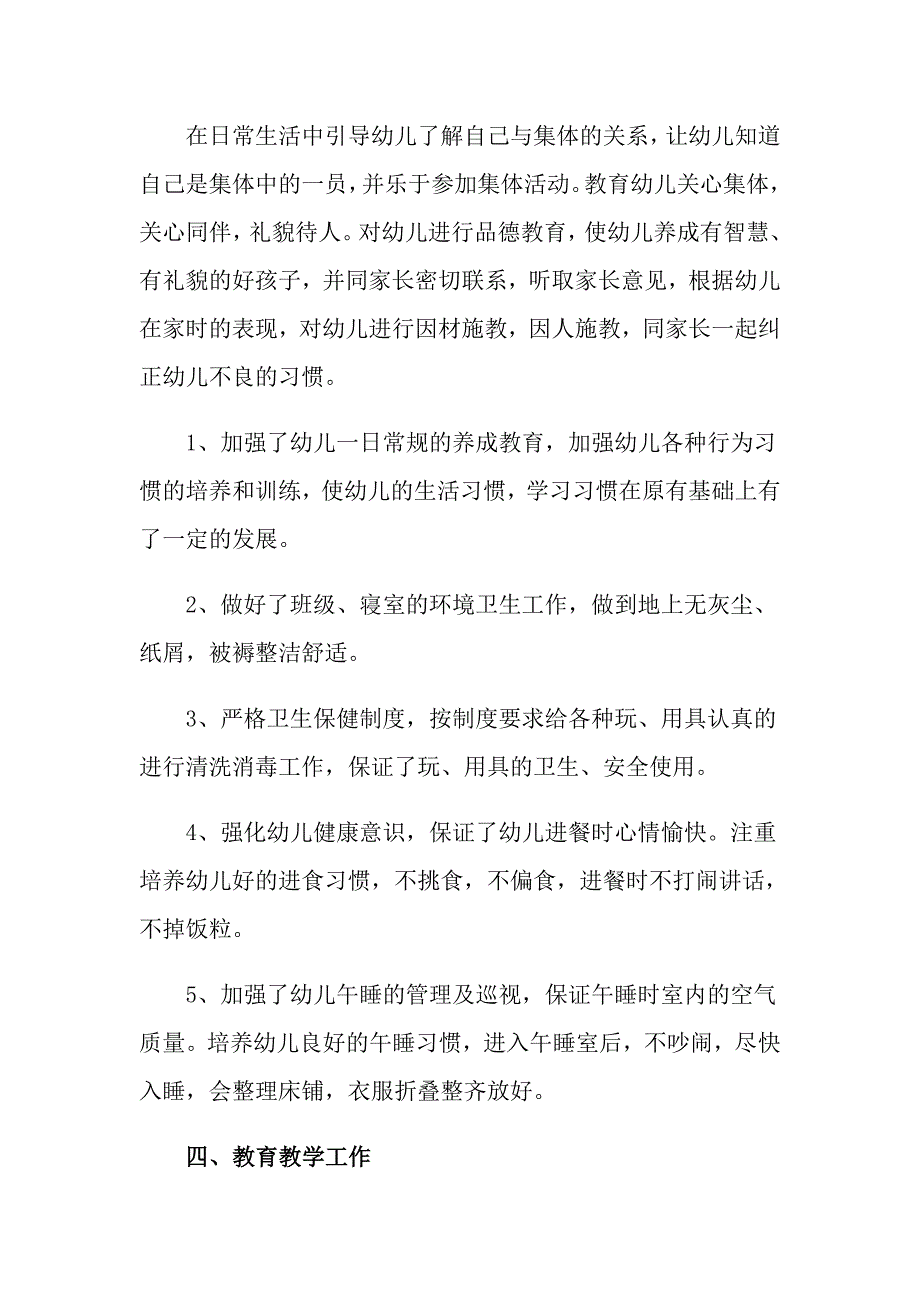 在日常生活中引导幼儿了解自己与集体的关系，让幼儿知道自己是集体中的一员，并乐于参加集体活动。教育幼儿关心集体，关心同伴，礼貌待人。对幼儿进行品德教育，使幼儿养成有智慧、有礼貌的好孩子，并同家长密切联系，听取家长意见，根据幼儿在家时的表现，对幼儿进行因材施教，因人施教，同家长一起纠正幼儿不良的习惯。

1、加强了幼儿一日常规的养成教育，加强幼儿各种行为习惯的培养和训练，使幼儿的生活习惯，学习习惯在原有基础上有了一定的发展。

2、做好了班级、寝室的环境卫生工作，做到地上无灰尘、纸屑，被褥整洁舒适。

3、严格卫生保健制度，按制度要求给各种玩、用具认真的进行清洗消毒工作，保证了玩、用具的卫生、安全使用。

4、强化幼儿健康意识，保证了幼儿进餐时心情愉快。注重培养幼儿好的进食习惯，不挑食，不偏食，进餐时不打闹讲话，不掉饭粒。

5、加强了幼儿午睡的管理及巡视，保证午睡时室内的空气质量。培养幼儿良好的午睡习惯，进入午睡室后，不吵闹，尽快入睡，会整理床铺，衣服折叠整齐放好。

四、教育教学工作